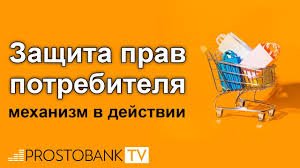 Защита прав потребителя
механизм в действии

PROSTOBANK TV